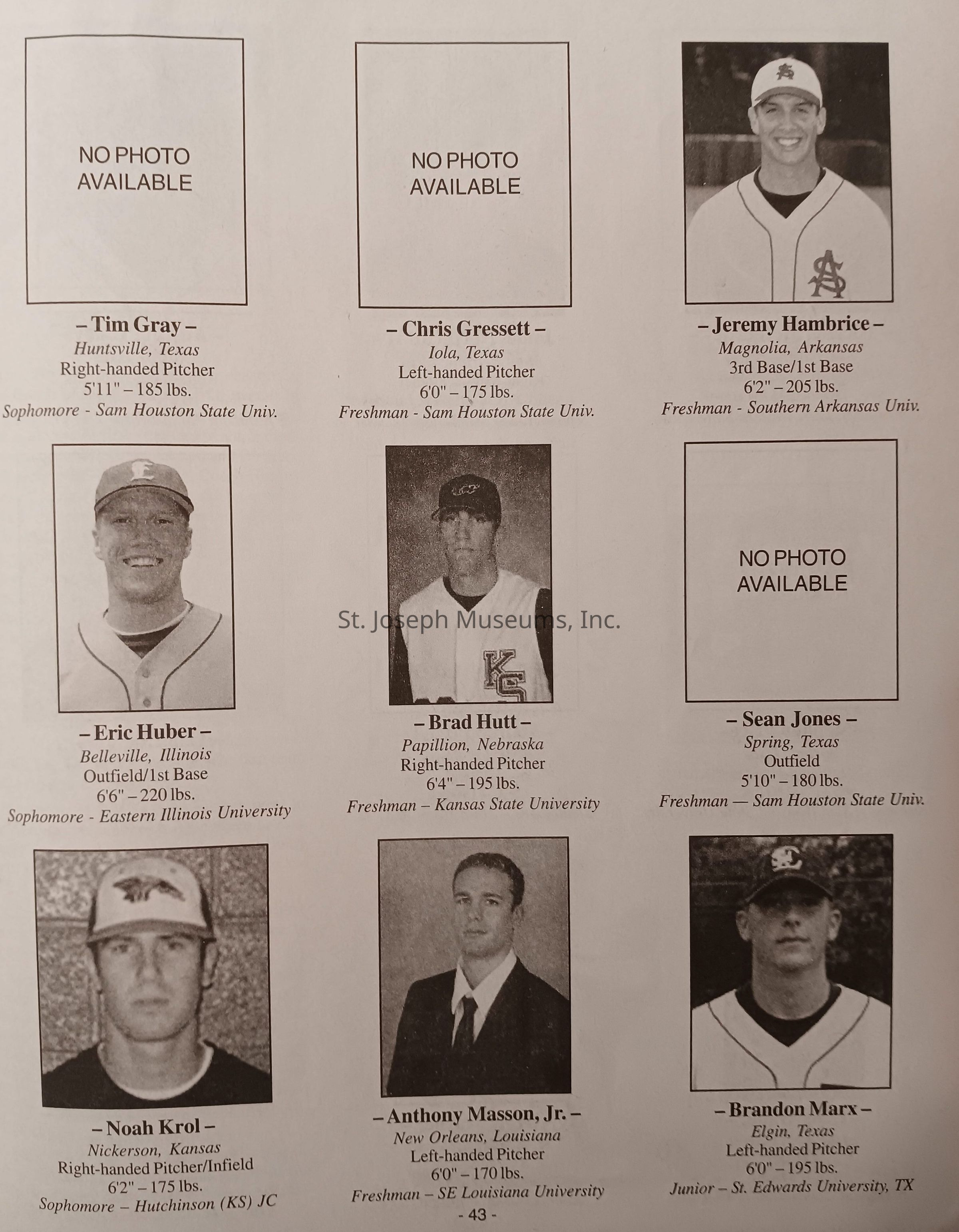 NO PHOTO AVAILABLE

– Tim Gray –
Huntsville, Texas
Right-handed Pitcher
5'11" – 185 lbs.
Sophomore - Sam Houston State Univ.

NO PHOTO AVAILABLE

– Chris Gressett –
Iola, Texas
Left-handed Pitcher
6'0" – 175 lbs.
Freshman - Sam Houston State Univ.

– Jeremy Hambrice –
Magnolia, Arkansas
3rd Base/1st Base
6'2" – 205 lbs.
Freshman - Southern Arkansas Univ.

– Eric Huber –
Belleville, Illinois
Outfield/1st Base
6'6" – 220 lbs.
Sophomore - Eastern Illinois University

– Brad Hutt –
Papillion, Nebraska
Right-handed Pitcher
6'4" – 195 lbs.
Freshman – Kansas State University

NO PHOTO AVAILABLE

– Sean Jones –
Spring, Texas
Outfield
5'10" – 180 lbs.
Freshman — Sam Houston State Univ.

– Noah Krol –
Nickerson, Kansas
Right-handed Pitcher/Infield
6'2" – 175 lbs.
Sophomore – Hutchinson (KS) JC

– Anthony Masson, Jr. –
New Orleans, Louisiana
Left-handed Pitcher
6'0" – 170 lbs.
Freshman – SE Louisiana University

– Brandon Marx –
Elgin, Texas
Left-handed Pitcher
6'0" – 195 lbs.
Junior – St. Edwards University, TX

- 43 -

St. Joseph Museums, Inc.